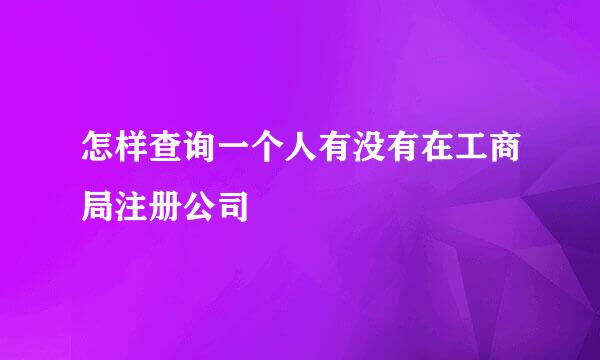 怎样查询一个人有没有在工商局注册公司